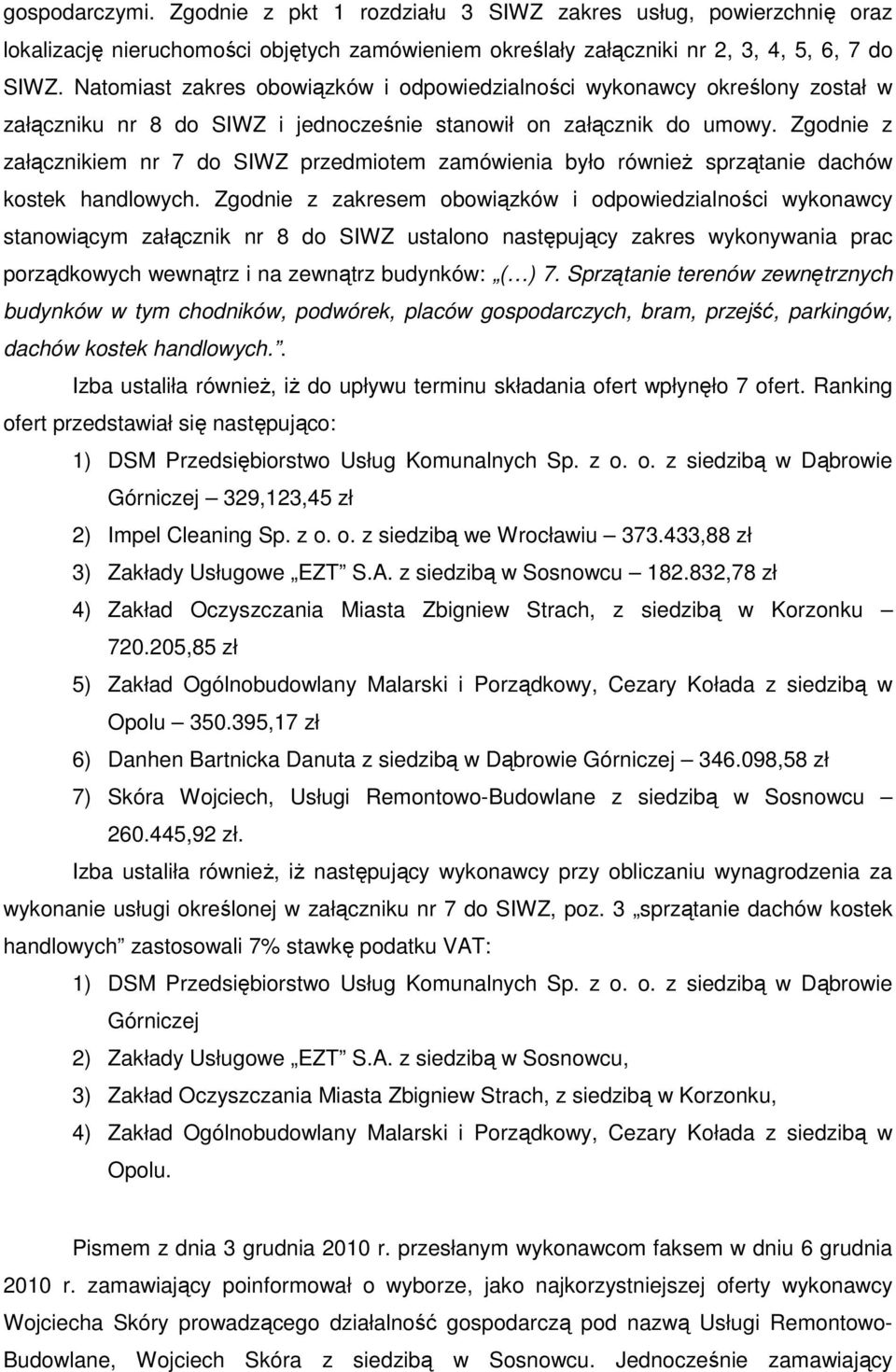 gospodarczymi. Zgodnie z pkt 1 rozdziału 3 SIWZ zakres usług, powierzchnię oraz lokalizację nieruchomości objętych zamówieniem określały załączniki nr 2, 3, 4, 5, 6, 7 do SIWZ. Natomiast zakres obowiązków i odpowiedzialności wykonawcy określony został w załączniku nr 8 do SIWZ i jednocześnie stanowił on załącznik do umowy. Zgodnie z załącznikiem nr 7 do SIWZ przedmiotem zamówienia było również sprzątanie dachów kostek handlowych. Zgodnie z zakresem obowiązków i odpowiedzialności wykonawcy stanowiącym załącznik nr 8 do SIWZ ustalono następujący zakres wykonywania prac porządkowych wewnątrz i na zewnątrz budynków: „(…) 7. Sprzątanie terenów zewnętrznych budynków w tym chodników, podwórek, placów gospodarczych, bram, przejść, parkingów, dachów kostek handlowych.”.

Izba ustaliła również, iż do upływu terminu składania ofert wpłynęło 7 ofert. Ranking ofert przedstawiał się następująco:

1) DSM Przedsiębiorstwo Usług Komunalnych Sp. z o. o. z siedzibą w Dąbrowie Górniczej – 329,123,45 zł
2) Impel Cleaning Sp. z o. o. z siedzibą we Wrocławiu – 373.433,88 zł
3) Zakłady Usługowe „EZT” S.A. z siedzibą w Sosnowcu – 182.832,78 zł
4) Zakład Oczyszczania Miasta Zbigniew Strach, z siedzibą w Korzonku – 720.205,85 zł
5) Zakład Ogólnobudowlany Malarski i Porządkowy, Cezary Kołada z siedzibą w Opolu – 350.395,17 zł
6) Danhen Bartnicka Danuta z siedzibą w Dąbrowie Górniczej – 346.098,58 zł
7) Skóra Wojciech, Usługi Remontowo-Budowlane z siedzibą w Sosnowcu – 260.445,92 zł.

Izba ustaliła również, iż następujący wykonawcy przy obliczaniu wynagrodzenia za wykonanie usługi określonej w załączniku nr 7 do SIWZ, poz. 3 „sprzątanie dachów kostek handlowych” zastosowali 7% stawkę podatku VAT:

1) DSM Przedsiębiorstwo Usług Komunalnych Sp. z o. o. z siedzibą w Dąbrowie Górniczej
2) Zakłady Usługowe „EZT” S.A. z siedzibą w Sosnowcu,
3) Zakład Oczyszczania Miasta Zbigniew Strach, z siedzibą w Korzonku,
4) Zakład Ogólnobudowlany Malarski i Porządkowy, Cezary Kołada z siedzibą w Opolu.

Pismem z dnia 3 grudnia 2010 r. przesłanym wykonawcom faksem w dniu 6 grudnia 2010 r. zamawiający poinformował o wyborze, jako najkorzystniejszej oferty wykonawcy Wojciecha Skóry prowadzącego działalność gospodarczą pod nazwą Usługi Remontowo-Budowlane, Wojciech Skóra z siedzibą w Sosnowcu. Jednocześnie zamawiający